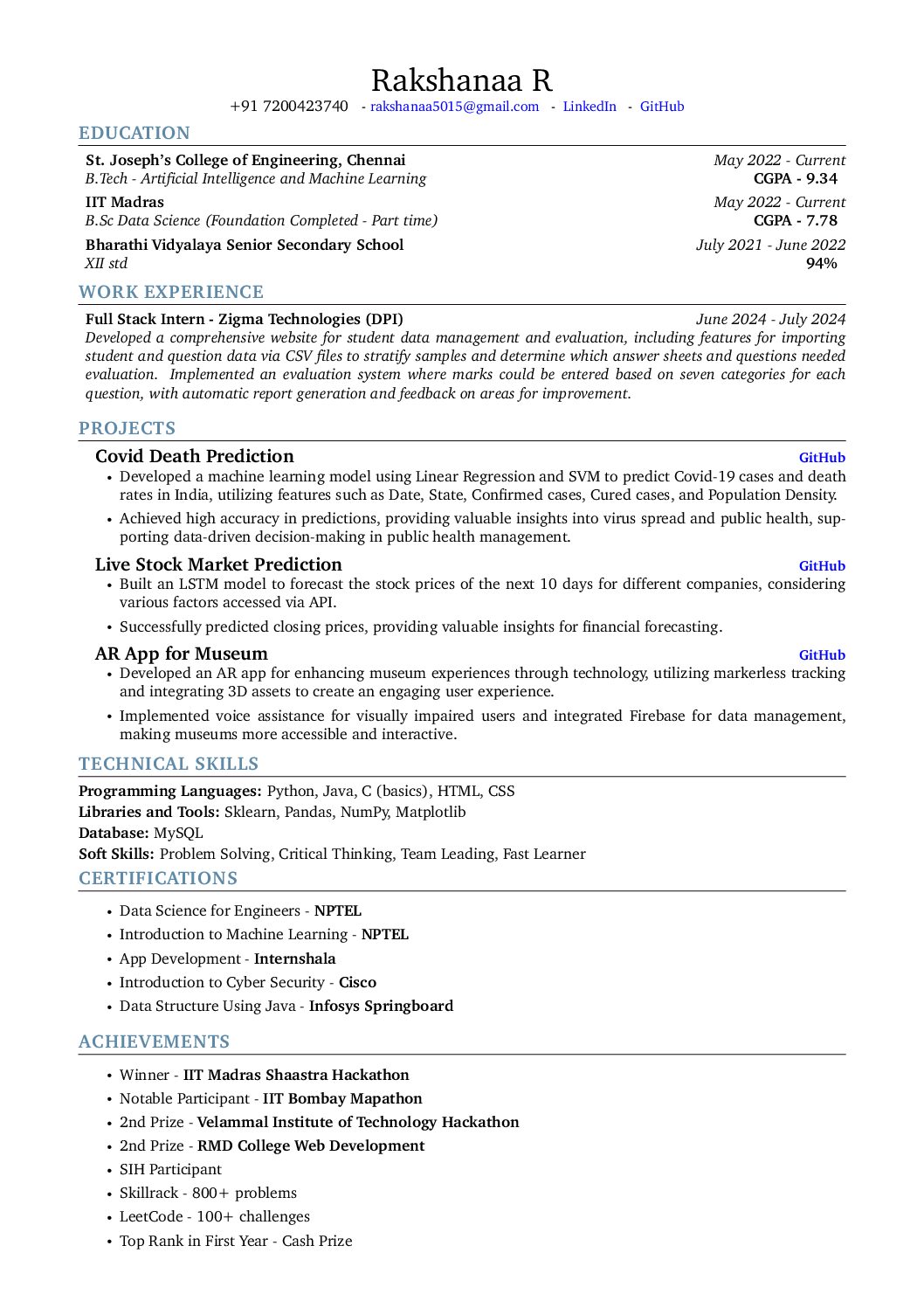 Rakshanaa R
+91 7200423740 - rakshanaa5015@gmail.com - LinkedIn - GitHub

EDUCATION

St. Joseph's College of Engineering, Chennai May 2022 - Current
B.Tech - Artificial Intelligence and Machine Learning CGPA - 9.34
IIT Madras May 2022 - Current
B.Sc Data Science (Foundation Completed - Part time) CGPA - 7.78
Bharathi Vidyalaya Senior Secondary School July 2021 - June 2022
XII std 94%

WORK EXPERIENCE

Full Stack Intern - Zigma Technologies (DPI) June 2024 - July 2024
Developed a comprehensive website for student data management and evaluation, including features for importing student and question data via CSV files to stratify samples and determine which answer sheets and questions needed evaluation. Implemented an evaluation system where marks could be entered based on seven categories for each question, with automatic report generation and feedback on areas for improvement.

PROJECTS

Covid Death Prediction GitHub
• Developed a machine learning model using Linear Regression and SVM to predict Covid-19 cases and death rates in India, utilizing features such as Date, State, Confirmed cases, Cured cases, and Population Density.
• Achieved high accuracy in predictions, providing valuable insights into virus spread and public health, supporting data-driven decision-making in public health management.

Live Stock Market Prediction GitHub
• Built an LSTM model to forecast the stock prices of the next 10 days for different companies, considering various factors accessed via API.
• Successfully predicted closing prices, providing valuable insights for financial forecasting.

AR App for Museum GitHub
• Developed an AR app for enhancing museum experiences through technology, utilizing markerless tracking and integrating 3D assets to create an engaging user experience.
• Implemented voice assistance for visually impaired users and integrated Firebase for data management, making museums more accessible and interactive.

TECHNICAL SKILLS

Programming Languages: Python, Java, C (basics), HTML, CSS
Libraries and Tools: Sklearn, Pandas, NumPy, Matplotlib
Database: MySQL
Soft Skills: Problem Solving, Critical Thinking, Team Leading, Fast Learner

CERTIFICATIONS

• Data Science for Engineers - NPTEL
• Introduction to Machine Learning - NPTEL
• App Development - Internshala
• Introduction to Cyber Security - Cisco
• Data Structure Using Java - Infosys Springboard

ACHIEVEMENTS

• Winner - IIT Madras Shaastra Hackathon
• Notable Participant - IIT Bombay Mapathon
• 2nd Prize - Velammal Institute of Technology Hackathon
• 2nd Prize - RMD College Web Development
• SIH Participant
• Skillrack - 800+ problems
• LeetCode - 100+ challenges
• Top Rank in First Year - Cash Prize